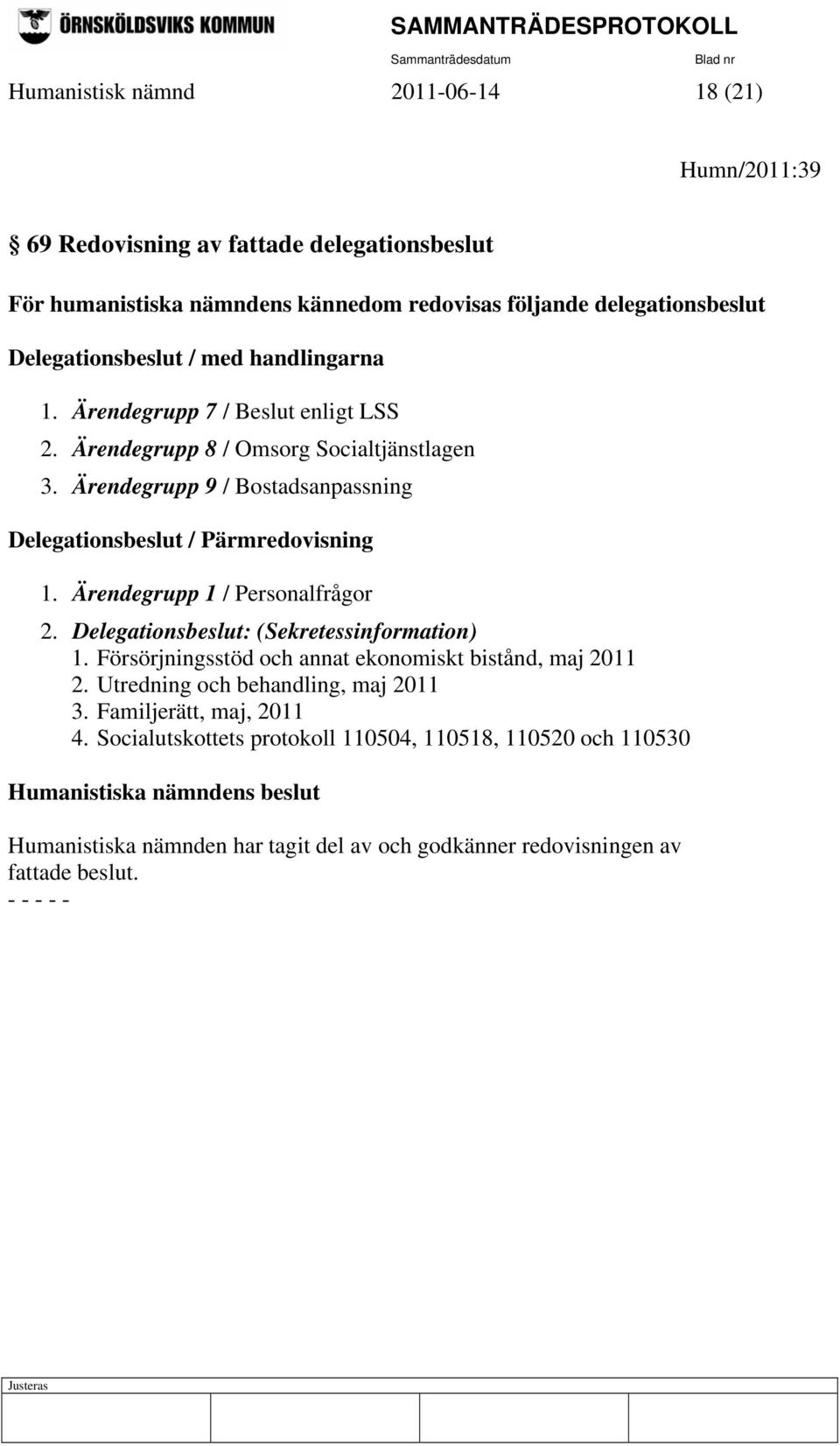 ÖRNSKÖLDSVIKS KOMMUN

SAMMANTRÄDESPROTOKOLL

Sammanträdesdatum Blad nr

Humanistisk nämnd 2011-06-14 18 (21)

Humn/2011:39

§ 69 Redovisning av fattade delegationsbeslut

För humanistiska nämndens kännedom redovisas följande delegationsbeslut

Delegationsbeslut / med handlingarna

1. Ärendegrupp 7 / Beslut enligt LSS
2. Ärendegrupp 8 / Omsorg Socialtjänstlagen
3. Ärendegrupp 9 / Bostadsanpassning

Delegationsbeslut / Pärmredovisning

1. Ärendegrupp 1 / Personalfrågor
2. Delegationsbeslut: (Sekretessinformation)
1. Försörjningsstöd och annat ekonomiskt bistånd, maj 2011
2. Utredning och behandling, maj 2011
3. Familjerätt, maj, 2011
4. Socialutskottets protokoll 110504, 110518, 110520 och 110530

Humanistiska nämndens beslut

Humanistiska nämnden har tagit del av och godkänner redovisningen av fattade beslut.
- - - - -

Justeras